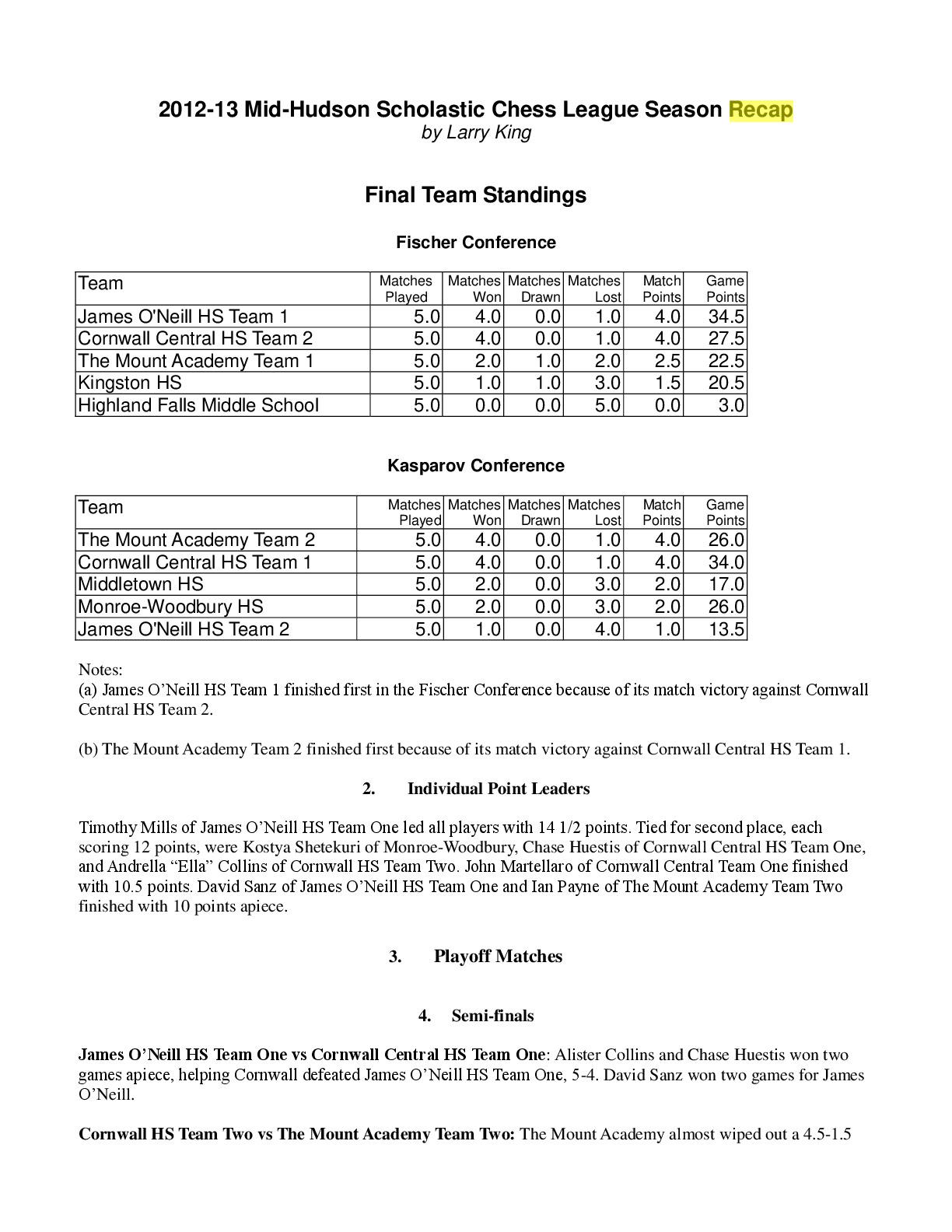 2012-13 Mid-Hudson Scholastic Chess League Season Recap
by Larry King

Final Team Standings

Fischer Conference

| Team | Matches Played | Matches Won | Matches Drawn | Matches Lost | Match Points | Game Points |
|---|---|---|---|---|---|---|
| James O'Neill HS Team 1 | 5.0 | 4.0 | 0.0 | 1.0 | 4.0 | 34.5 |
| Cornwall Central HS Team 2 | 5.0 | 4.0 | 0.0 | 1.0 | 4.0 | 27.5 |
| The Mount Academy Team 1 | 5.0 | 2.0 | 1.0 | 2.0 | 2.5 | 22.5 |
| Kingston HS | 5.0 | 1.0 | 1.0 | 3.0 | 1.5 | 20.5 |
| Highland Falls Middle School | 5.0 | 0.0 | 0.0 | 5.0 | 0.0 | 3.0 |

Kasparov Conference

| Team | Matches Played | Matches Won | Matches Drawn | Matches Lost | Match Points | Game Points |
|---|---|---|---|---|---|---|
| The Mount Academy Team 2 | 5.0 | 4.0 | 0.0 | 1.0 | 4.0 | 26.0 |
| Cornwall Central HS Team 1 | 5.0 | 4.0 | 0.0 | 1.0 | 4.0 | 34.0 |
| Middletown HS | 5.0 | 2.0 | 0.0 | 3.0 | 2.0 | 17.0 |
| Monroe-Woodbury HS | 5.0 | 2.0 | 0.0 | 3.0 | 2.0 | 26.0 |
| James O'Neill HS Team 2 | 5.0 | 1.0 | 0.0 | 4.0 | 1.0 | 13.5 |

Notes:
(a) James O’Neill HS Team 1 finished first in the Fischer Conference because of its match victory against Cornwall Central HS Team 2.

(b) The Mount Academy Team 2 finished first because of its match victory against Cornwall Central HS Team 1.

2. Individual Point Leaders

Timothy Mills of James O’Neill HS Team One led all players with 14 1/2 points. Tied for second place, each scoring 12 points, were Kostya Shetekuri of Monroe-Woodbury, Chase Huestis of Cornwall Central HS Team One, and Andrella “Ella” Collins of Cornwall HS Team Two. John Martellaro of Cornwall Central Team One finished with 10.5 points. David Sanz of James O’Neill HS Team One and Ian Payne of The Mount Academy Team Two finished with 10 points apiece.

3. Playoff Matches

4. Semi-finals

James O’Neill HS Team One vs Cornwall Central HS Team One: Alister Collins and Chase Huestis won two games apiece, helping Cornwall defeated James O’Neill HS Team One, 5-4. David Sanz won two games for James O’Neill.

Cornwall HS Team Two vs The Mount Academy Team Two: The Mount Academy almost wiped out a 4.5-1.5